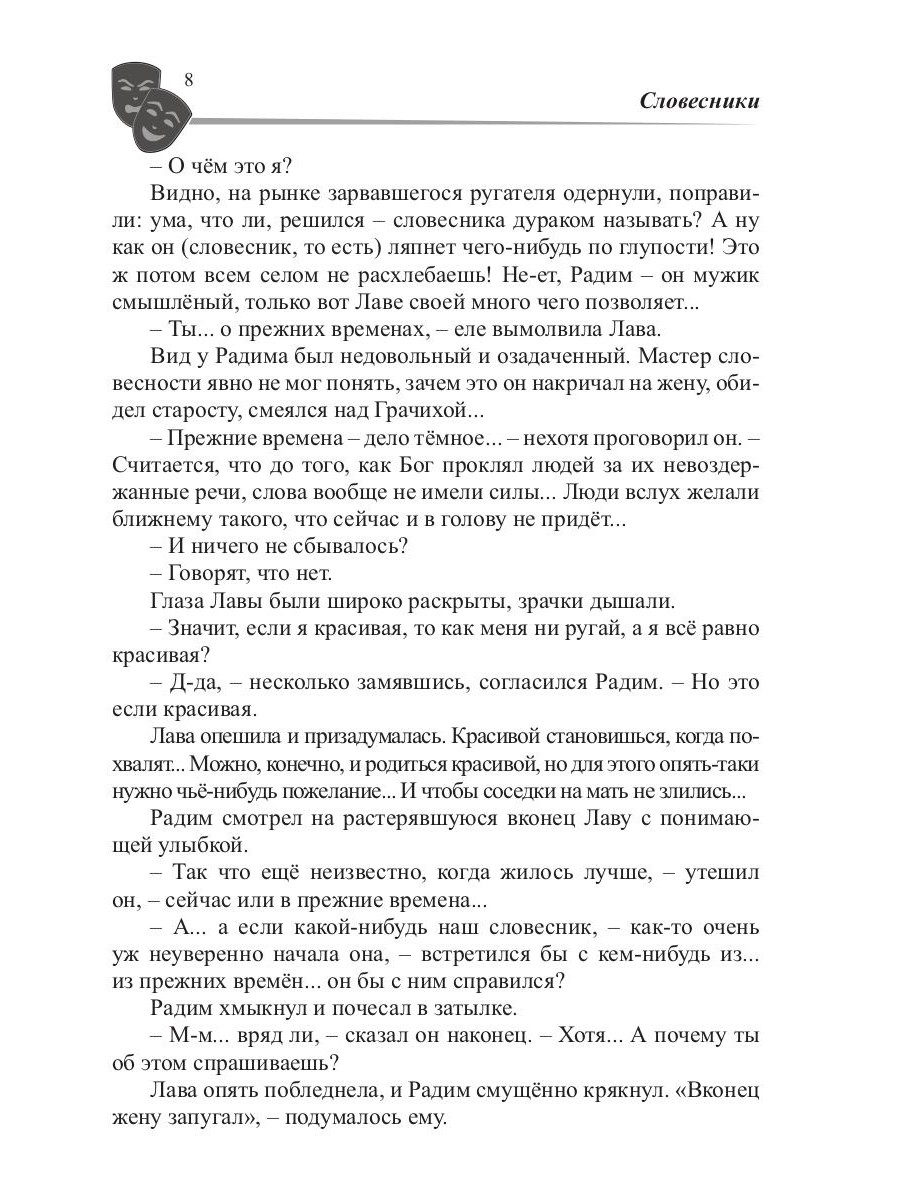 8

Словесники

– О чём это я?

Видно, на рынке зарвавшегося ругателя одернули, поправили: ума, что ли, решился – словесника дураком называть? А ну как он (словесник, то есть) ляпнет чего-нибудь по глупости! Это ж потом всем селом не расхлебаешь! Не-ет, Радим – он мужик смышлёный, только вот Лаве своей много чего позволяет...

– Ты... о прежних временах, – еле вымолвила Лава.

Вид у Радима был недовольный и озадаченный. Мастер словесности явно не мог понять, зачем это он накричал на жену, обидел старосту, смеялся над Грачихой...

– Прежние времена – дело тёмное... – нехотя проговорил он. – Считается, что до того, как Бог проклял людей за их невоздержанные речи, слова вообще не имели силы... Люди вслух желали ближнему такого, что сейчас и в голову не придёт...

– И ничего не сбывалось?

– Говорят, что нет.

Глаза Лавы были широко раскрыты, зрачки дышали.

– Значит, если я красивая, то как меня ни ругай, а я всё равно красивая?

– Д-да, – несколько замявшись, согласился Радим. – Но это если красивая.

Лава опешила и призадумалась. Красивой становишься, когда похвалят... Можно, конечно, и родиться красивой, но для этого опять-таки нужно чьё-нибудь пожелание... И чтобы соседки на мать не злились...

Радим смотрел на растерявшуюся вконец Лаву с понимающей улыбкой.

– Так что ещё неизвестно, когда жилось лучше, – утешил он, – сейчас или в прежние времена...

– А... а если какой-нибудь наш словесник, – как-то очень уж неуверенно начала она, – встретился бы с кем-нибудь из... из прежних времён... он бы с ним справился?

Радим хмыкнул и почесал в затылке.

– М-м... вряд ли, – сказал он наконец. – Хотя... А почему ты об этом спрашиваешь?

Лава опять побледнела, и Радим смущённо крякнул. «Вконец жену запугал», – подумалось ему.